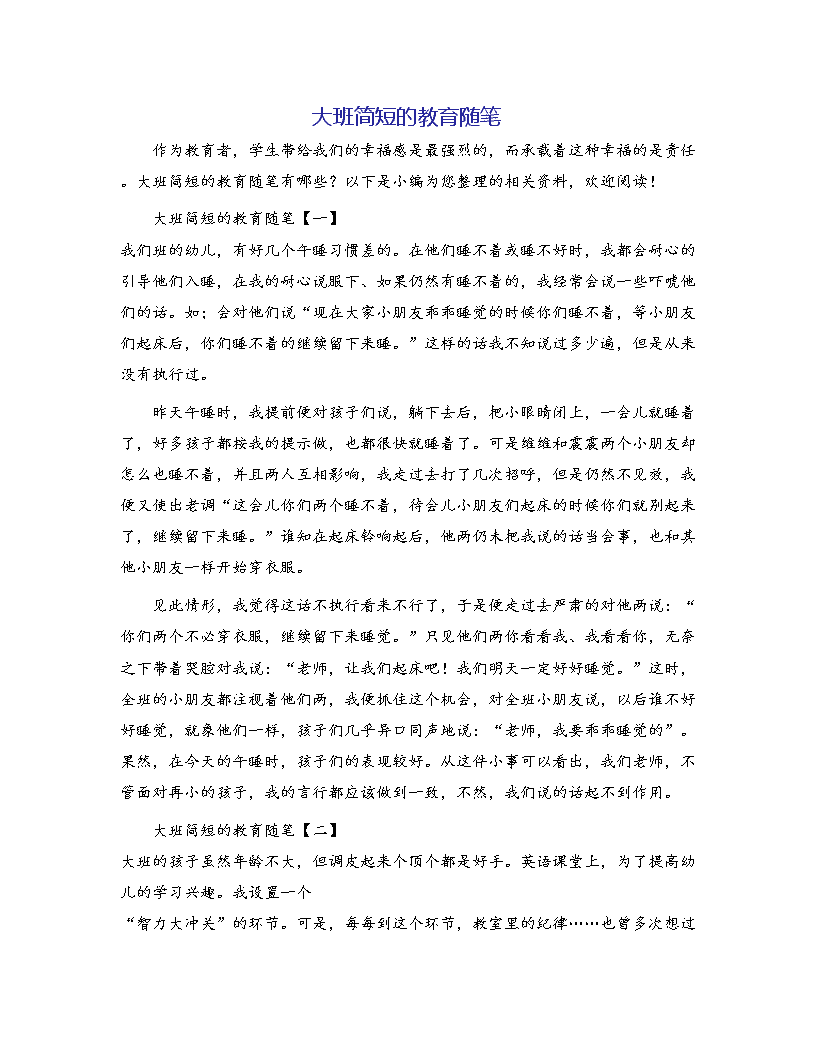 大班简短的教育随笔

作为教育者，学生带给我们的幸福感是最强烈的，而承载着这种幸福的是责任。大班简短的教育随笔有哪些？以下是小编为您整理的相关资料，欢迎阅读！

大班简短的教育随笔【一】

我们班的幼儿，有好几个午睡习惯差的。在他们睡不着或睡不好时，我都会耐心的引导他们入睡，在我的耐心说服下、如果仍然有睡不着的，我经常会说一些吓唬他们的话。如：会对他们说“现在大家小朋友乖乖睡觉的时候你们睡不着，等小朋友们起床后，你们睡不着的继续留下来睡。”这样的话我不知说过多少遍，但是从来没有执行过。

昨天午睡时，我提前便对孩子们说，躺下去后，把小眼睛闭上，一会儿就睡着了，好多孩子都按我的提示做，也都很快就睡着了。可是维维和震震两个小朋友却怎么也睡不着，并且两人互相影响，我走过去打了几次招呼，但是仍然不见效，我便又使出老调“这会儿你们两个睡不着，待会儿小朋友们起床的时候你们就别起来了，继续留下来睡。”谁知在起床铃响起后，他两仍未把我说的话当会事，也和其他小朋友一样开始穿衣服。

见此情形，我觉得这话不执行看来不行了，于是便走过去严肃的对他两说：“你们两个不必穿衣服，继续留下来睡觉。”只见他们两你看看我、我看看你，无奈之下带着哭腔对我说：“老师，让我们起床吧！我们明天一定好好睡觉。”这时，全班的小朋友都注视着他们两，我便抓住这个机会，对全班小朋友说，以后谁不好好睡觉，就象他们一样，孩子们几乎异口同声地说：“老师，我要乖乖睡觉的”。果然，在今天的午睡时，孩子们的表现较好。从这件小事可以看出，我们老师，不管面对再小的孩子，我的言行都应该做到一致，不然，我们说的话起不到作用。

大班简短的教育随笔【二】

大班的孩子虽然年龄不大，但调皮起来个顶个都是好手。英语课堂上，为了提高幼儿的学习兴趣。我设置一个

“智力大冲关”的环节。可是，每每到这个环节，教室里的纪律……也曾多次想过